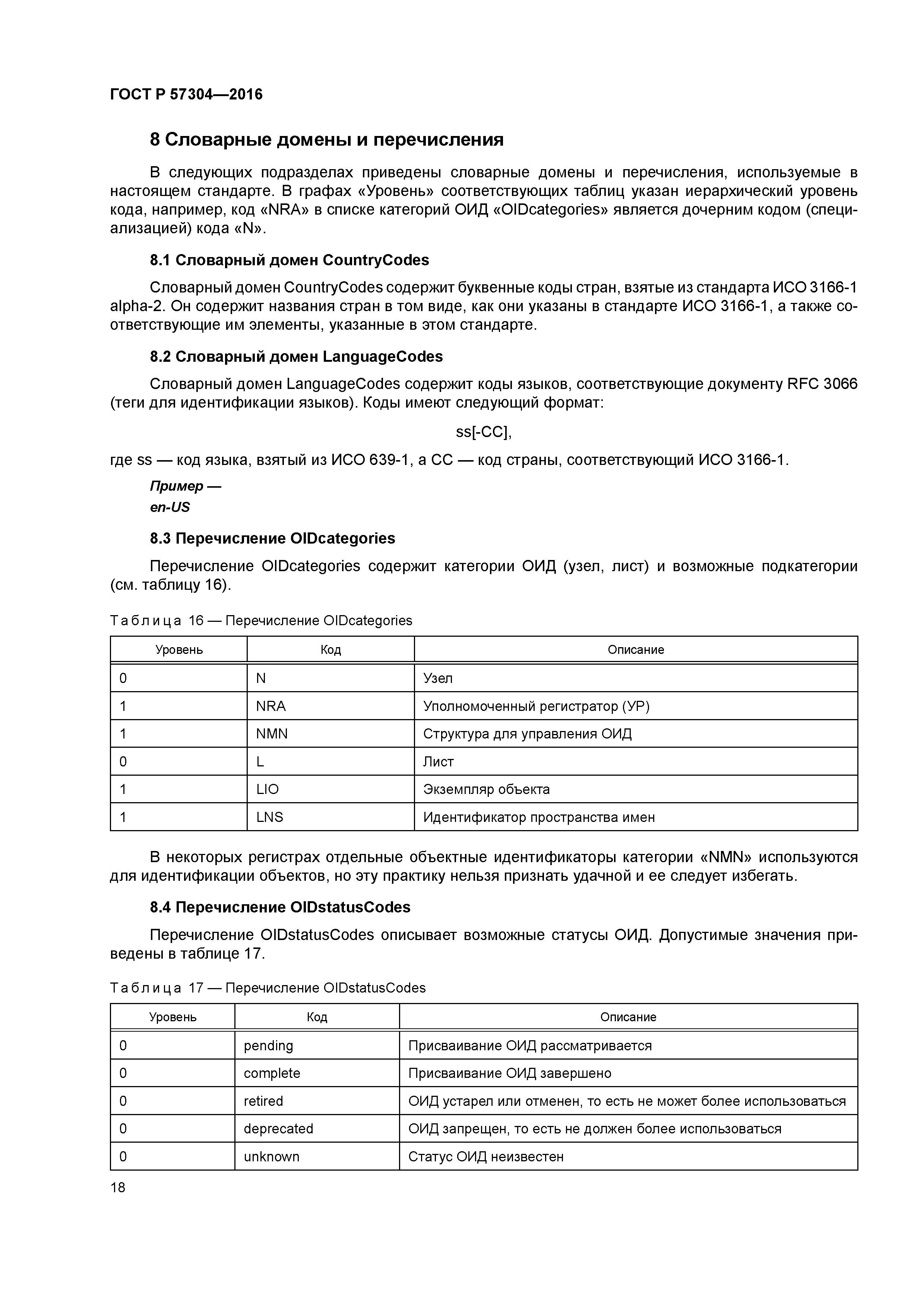 ГОСТ Р 57304—2016

8 Словарные домены и перечисления

В следующих подразделах приведены словарные домены и перечисления, используемые в настоящем стандарте. В графах «Уровень» соответствующих таблиц указан иерархический уровень кода, например, код «NRA» в списке категорий ОИД «OIDcategories» является дочерним кодом (специализацией) кода «N».

8.1 Словарный домен CountryCodes

Словарный домен CountryCodes содержит буквенные коды стран, взятые из стандарта ИСО 3166-1 alpha-2. Он содержит названия стран в том виде, как они указаны в стандарте ИСО 3166-1, а также соответствующие им элементы, указанные в этом стандарте.

8.2 Словарный домен LanguageCodes

Словарный домен LanguageCodes содержит коды языков, соответствующие документу RFC 3066 (теги для идентификации языков). Коды имеют следующий формат:

ss[-CC],

где ss — код языка, взятый из ИСО 639-1, а CC — код страны, соответствующий ИСО 3166-1.

Пример —
en-US

8.3 Перечисление OIDcategories

Перечисление OIDcategories содержит категории ОИД (узел, лист) и возможные подкатегории (см. таблицу 16).

Таблица 16 — Перечисление OIDcategories

| Уровень | Код | Описание |
|---|---|---|
| 0 | N | Узел |
| 1 | NRA | Уполномоченный регистратор (УР) |
| 1 | NMN | Структура для управления ОИД |
| 0 | L | Лист |
| 1 | LIO | Экземпляр объекта |
| 1 | LNS | Идентификатор пространства имен |

В некоторых регистрах отдельные объектные идентификаторы категории «NMN» используются для идентификации объектов, но эту практику нельзя признать удачной и ее следует избегать.

8.4 Перечисление OIDstatusCodes

Перечисление OIDstatusCodes описывает возможные статусы ОИД. Допустимые значения приведены в таблице 17.

Таблица 17 — Перечисление OIDstatusCodes

| Уровень | Код | Описание |
|---|---|---|
| 0 | pending | Присваивание ОИД рассматривается |
| 0 | complete | Присваивание ОИД завершено |
| 0 | retired | ОИД устарел или отменен, то есть не может более использоваться |
| 0 | deprecated | ОИД запрещен, то есть не должен более использоваться |
| 0 | unknown | Статус ОИД неизвестен |

18